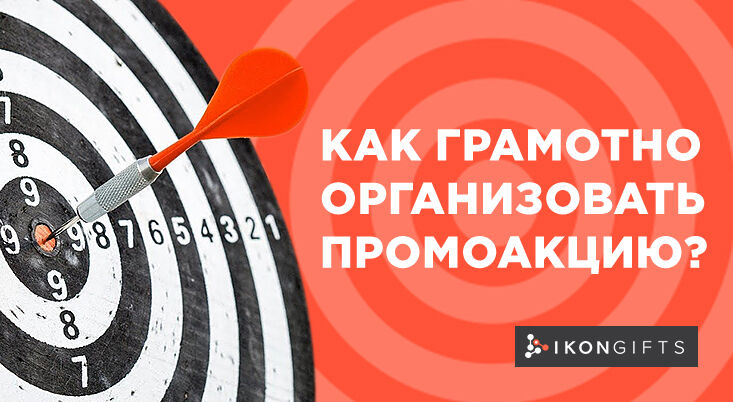 7
8
9
9 9 8 7 6 5 4 3 2 1
9
8
7

КАК ГРАМОТНО ОРГАНИЗОВАТЬ ПРОМОАКЦИЮ?

IKONGIFTS